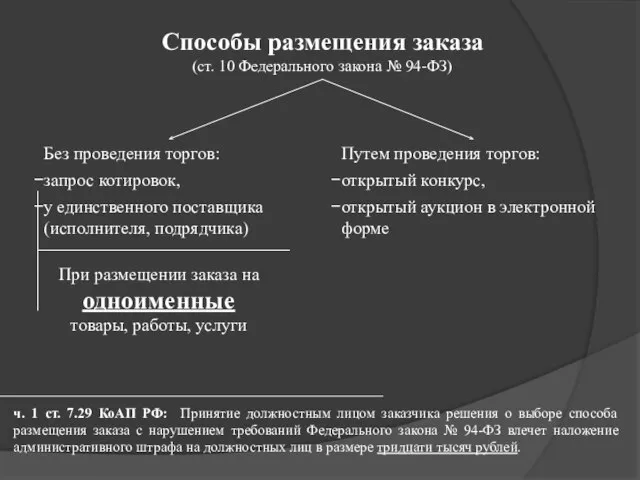 Способы размещения заказа
(ст. 10 Федерального закона № 94-ФЗ)

Без проведения торгов:
-запрос котировок,
-у единственного поставщика (исполнителя, подрядчика)

При размещении заказа на
одноименные
товары, работы, услуги

Путем проведения торгов:
-открытый конкурс,
-открытый аукцион в электронной форме

ч. 1 ст. 7.29 КоАП РФ: Принятие должностным лицом заказчика решения о выборе способа размещения заказа с нарушением требований Федерального закона № 94-ФЗ влечет наложение административного штрафа на должностных лиц в размере тридцати тысяч рублей.